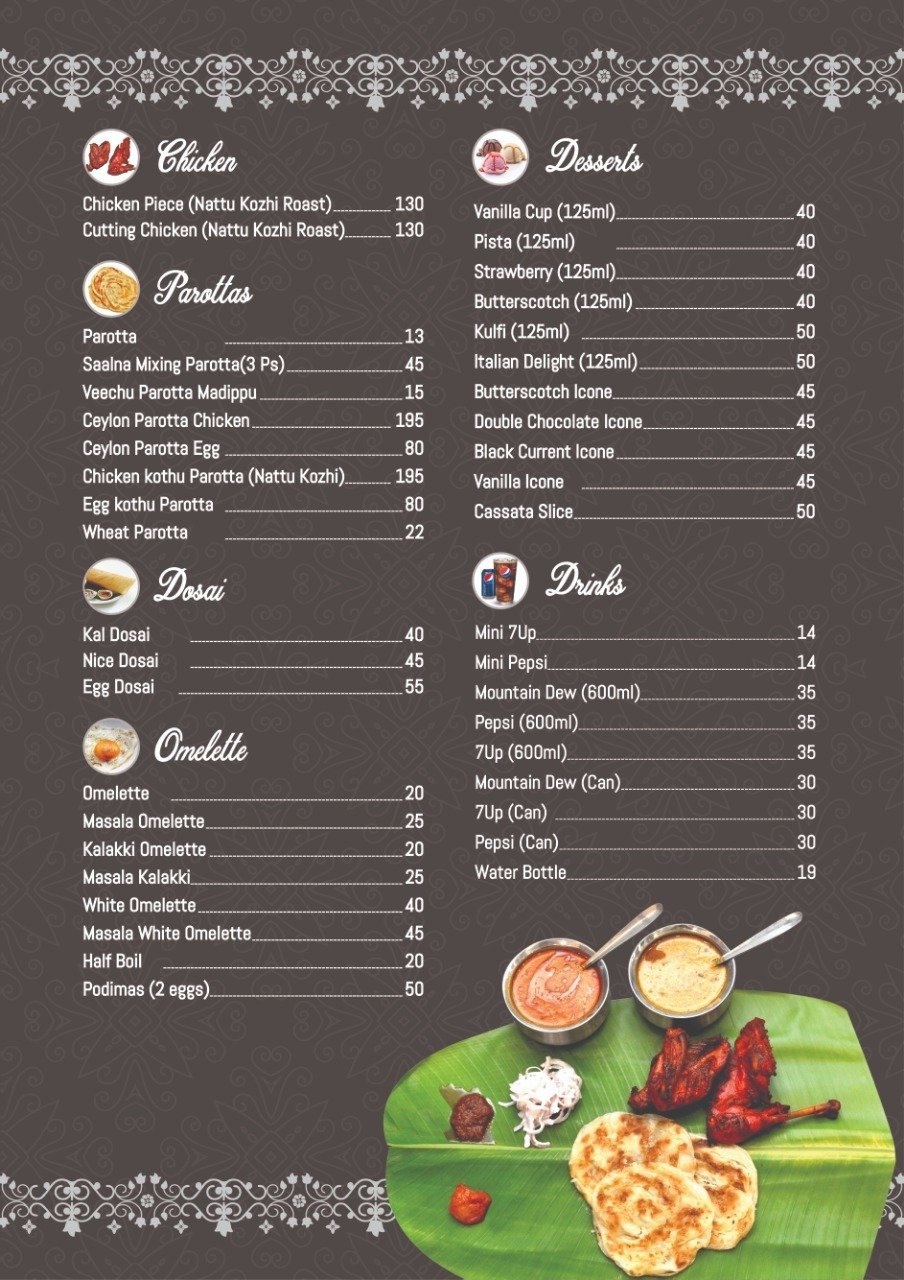 Chicken

Chicken Piece (Nattu Kozhi Roast) 130
Cutting Chicken (Nattu Kozhi Roast) 130

Parottas

Parotta 13
Saalna Mixing Parotta(3 Ps) 45
Veechu Parotta Madippu 15
Ceylon Parotta Chicken 195
Ceylon Parotta Egg 80
Chicken kothu Parotta (Nattu Kozhi) 195
Egg kothu Parotta 80
Wheat Parotta 22

Dosai

Kal Dosai 40
Nice Dosai 45
Egg Dosai 55

Omelette

Omelette 20
Masala Omelette 25
Kalakki Omelette 20
Masala Kalakki 25
White Omelette 40
Masala White Omelette 45
Half Boil 20
Podimas (2 eggs) 50

Desserts

Vanilla Cup (125ml) 40
Pista (125ml) 40
Strawberry (125ml) 40
Butterscotch (125ml) 40
Kulfi (125ml) 50
Italian Delight (125ml) 50
Butterscotch Icone 45
Double Chocolate Icone 45
Black Current Icone 45
Vanilla Icone 45
Cassata Slice 50

Drinks

Mini 7Up 14
Mini Pepsi 14
Mountain Dew (600ml) 35
Pepsi (600ml) 35
7Up (600ml) 35
Mountain Dew (Can) 30
7Up (Can) 30
Pepsi (Can) 30
Water Bottle 19